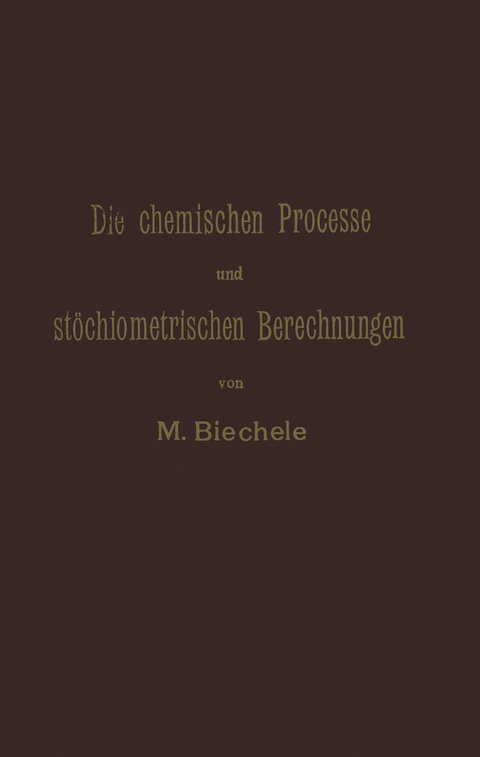 Die chemischen Processe

und

stöchiometrischen Berechnungen

von

M. Biechele